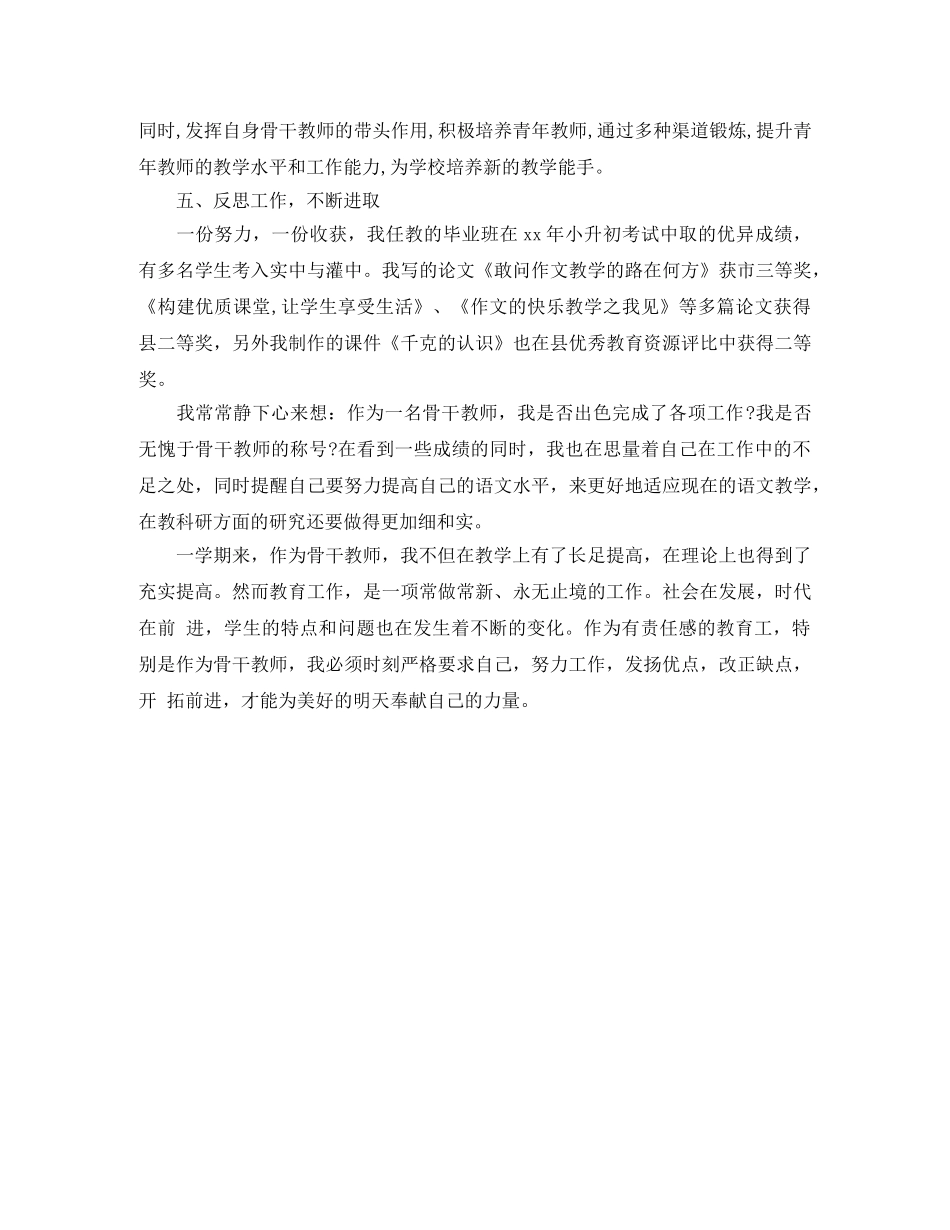 同时,发挥自身骨干教师的带头作用,积极培养青年教师,通过多种渠道锻炼,提升青年教师的教学水平和工作能力,为学校培养新的教学能手。

五、反思工作，不断进取

一份努力，一份收获，我任教的毕业班在 xx 年小升初考试中取的优异成绩，有多名学生考入实中与灌中。我写的论文《敢问作文教学的路在何方》获市三等奖，《构建优质课堂,让学生享受生活》、《作文的快乐教学之我见》等多篇论文获得县二等奖，另外我制作的课件《千克的认识》也在县优秀教育资源评比中获得二等奖。

我常常静下心来想：作为一名骨干教师，我是否出色完成了各项工作?我是否无愧于骨干教师的称号?在看到一些成绩的同时，我也在思量着自己在工作中的不足之处，同时提醒自己要努力提高自己的语文水平，来更好地适应现在的语文教学，在教科研方面的研究还要做得更加细和实。

一学期来，作为骨干教师，我不但在教学上有了长足提高，在理论上也得到了充实提高。然而教育工作，是一项常做常新、永无止境的工作。社会在发展，时代在前 进，学生的特点和问题也在发生着不断的变化。作为有责任感的教育工，特别是作为骨干教师，我必须时刻严格要求自己，努力工作，发扬优点，改正缺点，开 拓前进，才能为美好的明天奉献自己的力量。